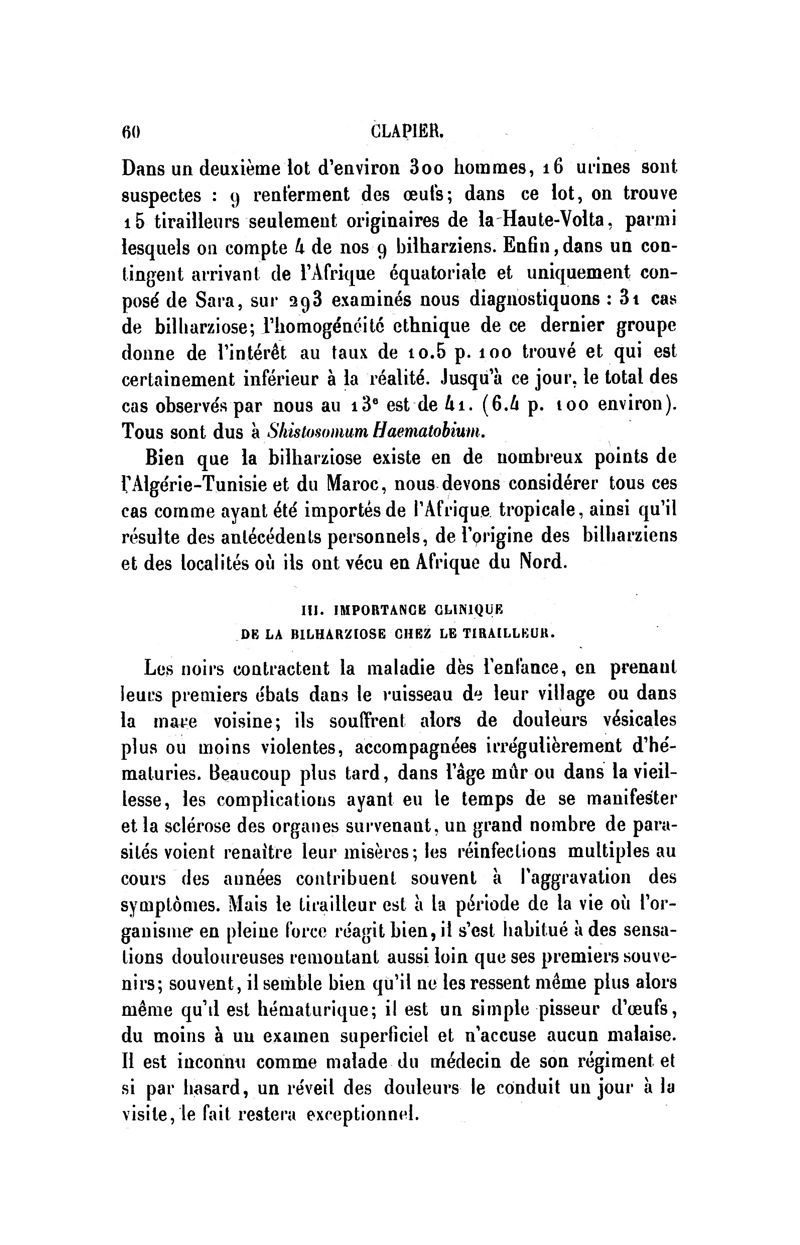 60 CLAPIER.

Dans un deuxième lot d'environ 300 hommes, 16 urines sont suspectes : 9 renferment des œufs; dans ce lot, on trouve 15 tirailleurs seulement originaires de la Haute-Volta, parmi lesquels on compte 4 de nos 9 bilharziens. Enfin, dans un contingent arrivant de l'Afrique équatoriale et uniquement composé de Sara, sur 293 examinés nous diagnostiquons : 31 cas de bilharziose; l'homogénéité ethnique de ce dernier groupe donne de l'intérêt au taux de 10.5 p. 100 trouvé et qui est certainement inférieur à la réalité. Jusqu'à ce jour, le total des cas observés par nous au 13e est de 41. (6.4 p. 100 environ). Tous sont dus à Shistosomum Haematobium.

Bien que la bilharziose existe en de nombreux points de l'Algérie-Tunisie et du Maroc, nous devons considérer tous ces cas comme ayant été importés de l'Afrique tropicale, ainsi qu'il résulte des antécédents personnels, de l'origine des bilharziens et des localités où ils ont vécu en Afrique du Nord.

III. IMPORTANCE CLINIQUE DE LA BILHARZIOSE CHEZ LE TIRAILLEUR.

Les noirs contractent la maladie dès l'enfance, en prenant leurs premiers ébats dans le ruisseau de leur village ou dans la mare voisine; ils souffrent alors de douleurs vésicales plus ou moins violentes, accompagnées irrégulièrement d'hématuries. Beaucoup plus tard, dans l'âge mûr ou dans la vieillesse, les complications ayant eu le temps de se manifester et la sclérose des organes survenant, un grand nombre de parasités voient renaître leur misères; les réinfections multiples au cours des années contribuent souvent à l'aggravation des symptômes. Mais le tirailleur est à la période de la vie où l'organisme en pleine force réagit bien, il s'est habitué à des sensations douloureuses remontant aussi loin que ses premiers souvenirs; souvent, il semble bien qu'il ne les ressent même plus alors même qu'il est hématurique; il est un simple pisseur d'œufs, du moins à un examen superficiel et n'accuse aucun malaise. Il est inconnu comme malade du médecin de son régiment et si par hasard, un réveil des douleurs le conduit un jour à la visite, le fait restera exceptionnel.